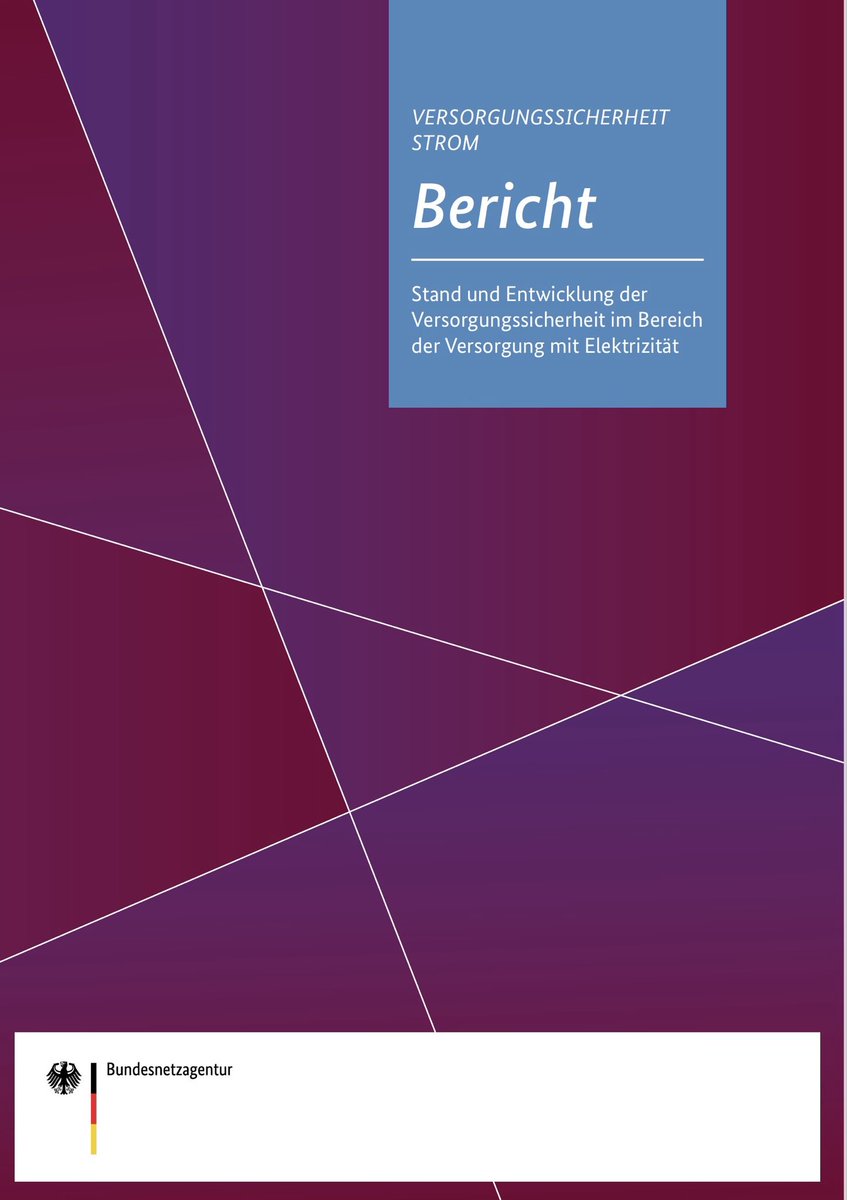 VERSORGUNGSSICHERHEIT
STROM

Bericht

Stand und Entwicklung der Versorgungssicherheit im Bereich der Versorgung mit Elektrizität

Bundesnetzagentur